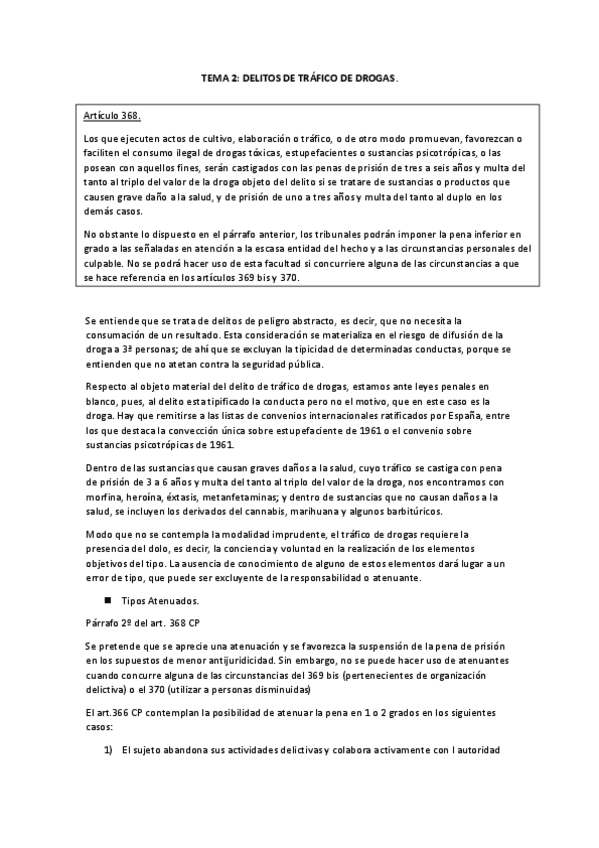 TEMA 2: DELITOS DE TRÁFICO DE DROGAS.

Artículo 368.

Los que ejecuten actos de cultivo, elaboración o tráfico, o de otro modo promuevan, favorezcan o faciliten el consumo ilegal de drogas tóxicas, estupefacientes o sustancias psicotrópicas, o las posean con aquellos fines, serán castigados con las penas de prisión de tres a seis años y multa del tanto al triplo del valor de la droga objeto del delito si se tratare de sustancias o productos que causen grave daño a la salud, y de prisión de uno a tres años y multa del tanto al duplo en los demás casos.

No obstante lo dispuesto en el párrafo anterior, los tribunales podrán imponer la pena inferior en grado a las señaladas en atención a la escasa entidad del hecho y a las circunstancias personales del culpable. No se podrá hacer uso de esta facultad si concurriere alguna de las circunstancias a que se hace referencia en los artículos 369 bis y 370.

Se entiende que se trata de delitos de peligro abstracto, es decir, que no necesita la consumación de un resultado. Esta consideración se materializa en el riesgo de difusión de la droga a 3ª personas; de ahí que se excluyan la tipicidad de determinadas conductas, porque se entienden que no atetan contra la seguridad pública.

Respecto al objeto material del delito de tráfico de drogas, estamos ante leyes penales en blanco, pues, al delito esta tipificado la conducta pero no el motivo, que en este caso es la droga. Hay que remitirse a las listas de convenios internacionales ratificados por España, entre los que destaca la convección única sobre estupefaciente de 1961 o el convenio sobre sustancias psicotrópicas de 1961.

Dentro de las sustancias que causan graves daños a la salud, cuyo tráfico se castiga con pena de prisión de 3 a 6 años y multa del tanto al triplo del valor de la droga, nos encontramos con morfina, heroína, éxtasis, metanfetaminas; y dentro de sustancias que no causan daños a la salud, se incluyen los derivados del cannabis, marihuana y algunos barbitúricos.

Modo que no se contempla la modalidad imprudente, el tráfico de drogas requiere la presencia del dolo, es decir, la conciencia y voluntad en la realización de los elementos objetivos del tipo. La ausencia de conocimiento de alguno de estos elementos dará lugar a un error de tipo, que puede ser excluyente de la responsabilidad o atenuante.

■ Tipos Atenuados.

Párrafo 2º del art. 368 CP

Se pretende que se aprecie una atenuación y se favorezca la suspensión de la pena de prisión en los supuestos de menor antijuridicidad. Sin embargo, no se puede hacer uso de atenuantes cuando concurre alguna de las circunstancias del 369 bis (pertenecientes de organización delictiva) o el 370 (utilizar a personas disminuidas)

El art.366 CP contemplan la posibilidad de atenuar la pena en 1 o 2 grados en los siguientes casos:

1) El sujeto abandona sus actividades delictivas y colabora activamente con l autoridad